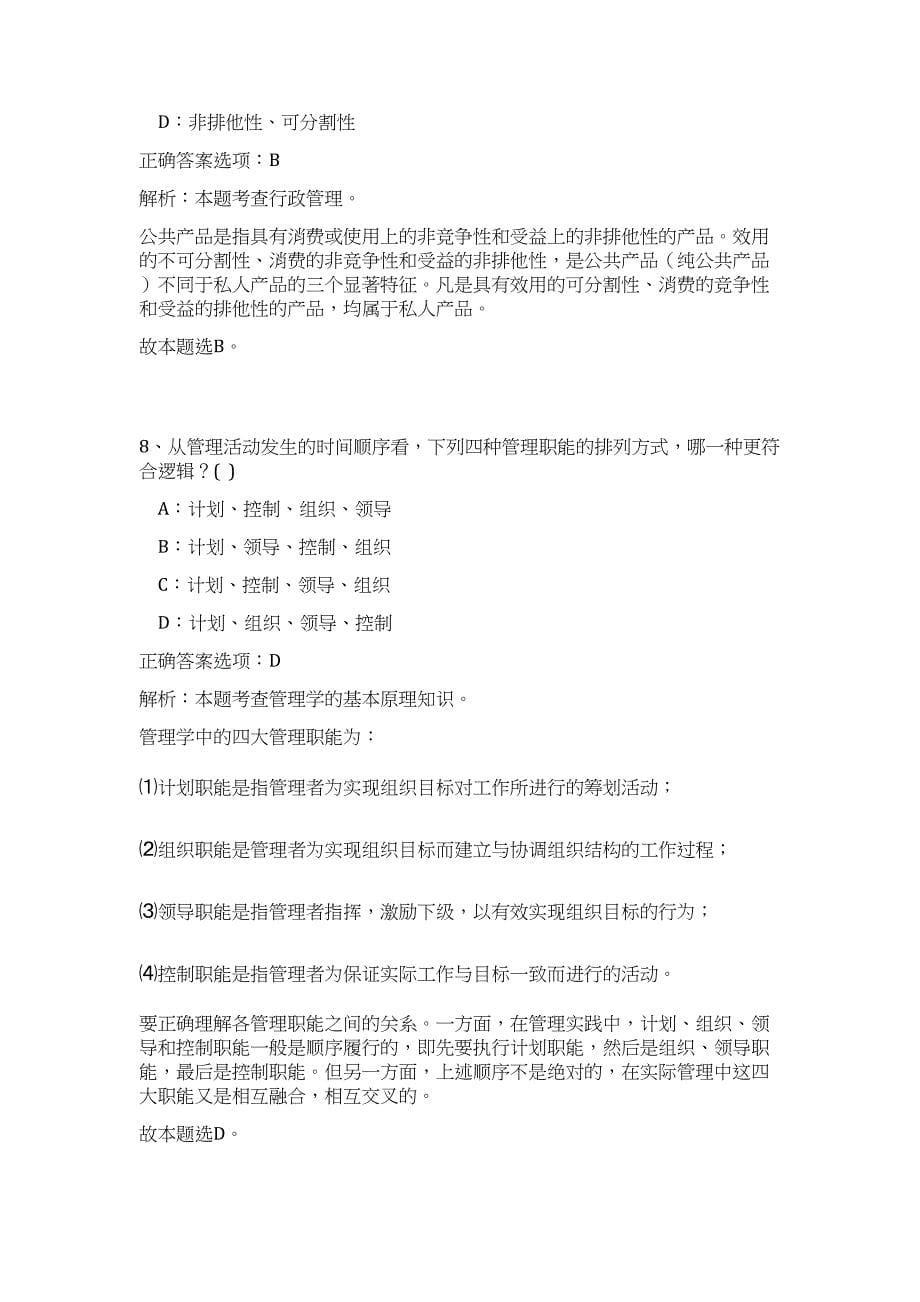 D：非排他性、可分割性

正确答案选项：B

解析：本题考查行政管理。

公共产品是指具有消费或使用上的非竞争性和受益上的非排他性的产品。效用的不可分割性、消费的非竞争性和受益的非排他性，是公共产品（纯公共产品）不同于私人产品的三个显著特征。凡是具有效用的可分割性、消费的竞争性和受益的排他性的产品，均属于私人产品。

故本题选B。

8、从管理活动发生的时间顺序看，下列四种管理职能的排列方式，哪一种更符合逻辑？( )

A：计划、控制、组织、领导

B：计划、领导、控制、组织

C：计划、控制、领导、组织

D：计划、组织、领导、控制

正确答案选项：D

解析：本题考查管理学的基本原理知识。

管理学中的四大管理职能为：

⑴计划职能是指管理者为实现组织目标对工作所进行的筹划活动；

⑵组织职能是管理者为实现组织目标而建立与协调组织结构的工作过程；

⑶领导职能是指管理者指挥，激励下级，以有效实现组织目标的行为；

⑷控制职能是指管理者为保证实际工作与目标一致而进行的活动。

要正确理解各管理职能之间的关系。一方面，在管理实践中，计划、组织、领导和控制职能一般是顺序履行的，即先要执行计划职能，然后是组织、领导职能，最后是控制职能。但另一方面，上述顺序不是绝对的，在实际管理中这四大职能又是相互融合，相互交叉的。

故本题选D。